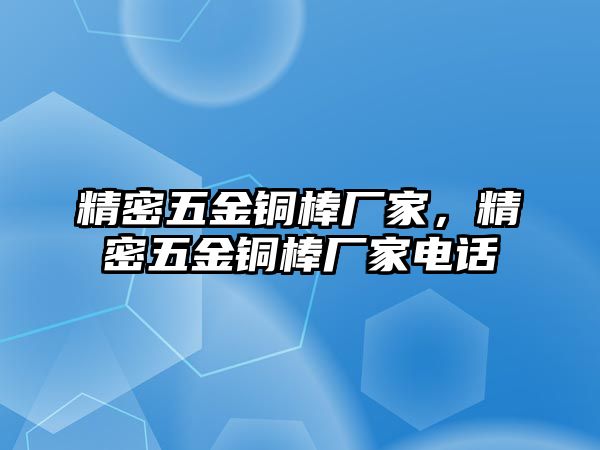 精密五金铜棒厂家，精密五金铜棒厂家电话